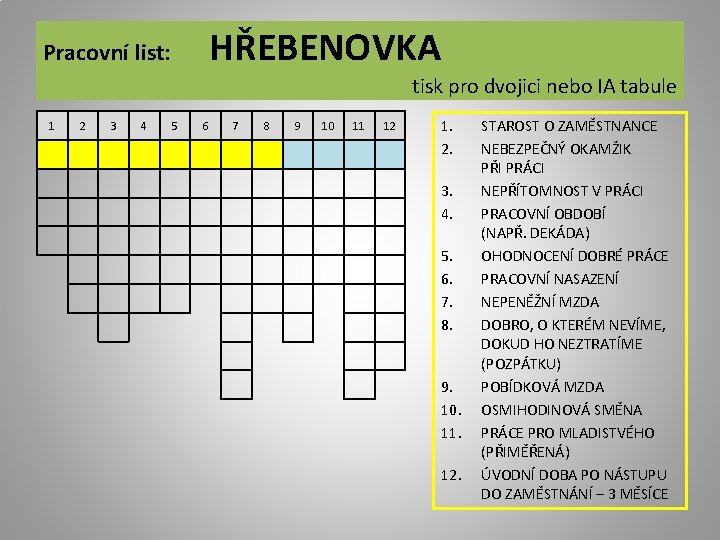 Pracovní list: HŘEBENOVKA

tisk pro dvojici nebo IA tabule

| 1 | 2 | 3 | 4 | 5 | 6 | 7 | 8 | 9 | 10 | 11 | 12 |
|---|---|---|---|---|---|---|---|---|---|---|---|

1. STAROST O ZAMĚSTNANCE
2. NEBEZPEČNÝ OKAMŽIK PŘI PRÁCI
3. NEPŘÍTOMNOST V PRÁCI
4. PRACOVNÍ OBDOBÍ (NAPŘ. DEKÁDA)
5. OHODNOCENÍ DOBRÉ PRÁCE
6. PRACOVNÍ NASAZENÍ
7. NEPENĚŽNÍ MZDA
8. DOBRO, O KTERÉM NEVÍME, DOKUD HO NEZTRATÍME (POZPÁTKU)
9. POBÍDKOVÁ MZDA
10. OSMIHODINOVÁ SMĚNA
11. PRÁCE PRO MLADISTVÉHO (PŘIMĚŘENÁ)
12. ÚVODNÍ DOBA PO NÁSTUPU DO ZAMĚSTNÁNÍ – 3 MĚSÍCE